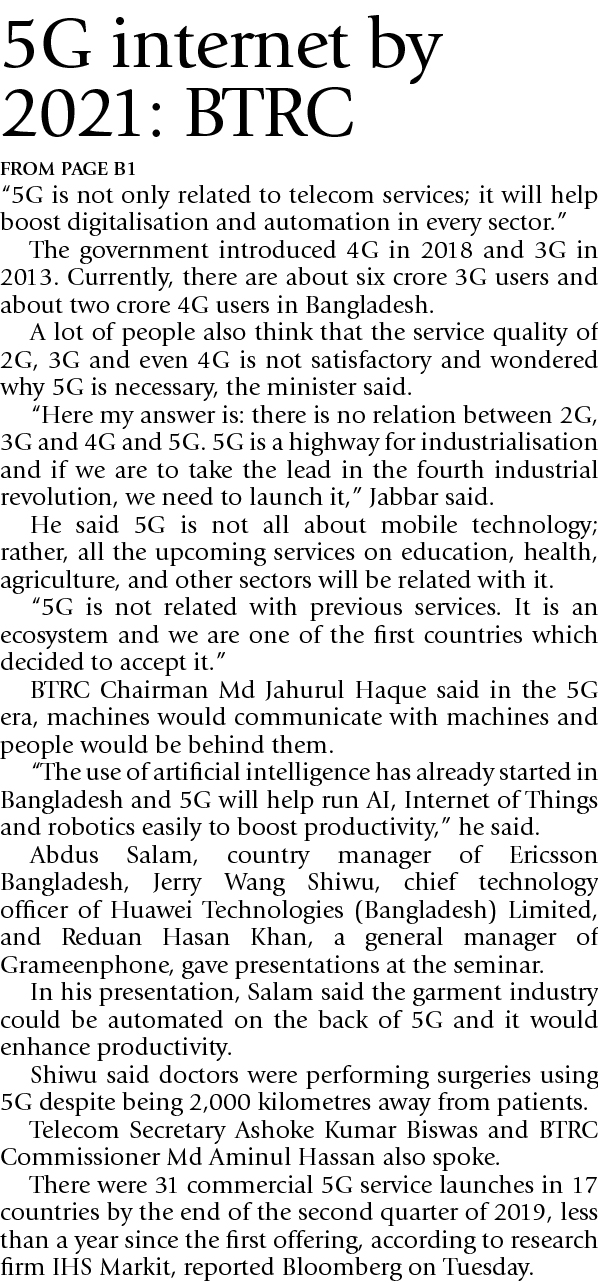 5G internet by 2021: BTRC

FROM PAGE B1

"5G is not only related to telecom services; it will help boost digitalisation and automation in every sector."

The government introduced 4G in 2018 and 3G in 2013. Currently, there are about six crore 3G users and about two crore 4G users in Bangladesh.

A lot of people also think that the service quality of 2G, 3G and even 4G is not satisfactory and wondered why 5G is necessary, the minister said.

"Here my answer is: there is no relation between 2G, 3G and 4G and 5G. 5G is a highway for industrialisation and if we are to take the lead in the fourth industrial revolution, we need to launch it," Jabbar said.

He said 5G is not all about mobile technology; rather, all the upcoming services on education, health, agriculture, and other sectors will be related with it.

"5G is not related with previous services. It is an ecosystem and we are one of the first countries which decided to accept it."

BTRC Chairman Md Jahurul Haque said in the 5G era, machines would communicate with machines and people would be behind them.

"The use of artificial intelligence has already started in Bangladesh and 5G will help run AI, Internet of Things and robotics easily to boost productivity," he said.

Abdus Salam, country manager of Ericsson Bangladesh, Jerry Wang Shiwu, chief technology officer of Huawei Technologies (Bangladesh) Limited, and Reduan Hasan Khan, a general manager of Grameenphone, gave presentations at the seminar.

In his presentation, Salam said the garment industry could be automated on the back of 5G and it would enhance productivity.

Shiwu said doctors were performing surgeries using 5G despite being 2,000 kilometres away from patients.

Telecom Secretary Ashoke Kumar Biswas and BTRC Commissioner Md Aminul Hassan also spoke.

There were 31 commercial 5G service launches in 17 countries by the end of the second quarter of 2019, less than a year since the first offering, according to research firm IHS Markit, reported Bloomberg on Tuesday.